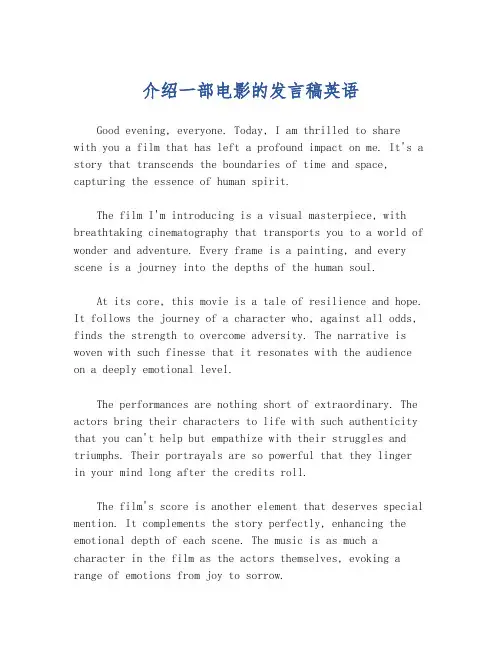 介绍一部电影的发言稿英语

Good evening, everyone. Today, I am thrilled to share with you a film that has left a profound impact on me. It's a story that transcends the boundaries of time and space, capturing the essence of human spirit.

The film I'm introducing is a visual masterpiece, with breathtaking cinematography that transports you to a world of wonder and adventure. Every frame is a painting, and every scene is a journey into the depths of the human soul.

At its core, this movie is a tale of resilience and hope. It follows the journey of a character who, against all odds, finds the strength to overcome adversity. The narrative is woven with such finesse that it resonates with the audience on a deeply emotional level.

The performances are nothing short of extraordinary. The actors bring their characters to life with such authenticity that you can't help but empathize with their struggles and triumphs. Their portrayals are so powerful that they linger in your mind long after the credits roll.

The film's score is another element that deserves special mention. It complements the story perfectly, enhancing the emotional depth of each scene. The music is as much a character in the film as the actors themselves, evoking a range of emotions from joy to sorrow.